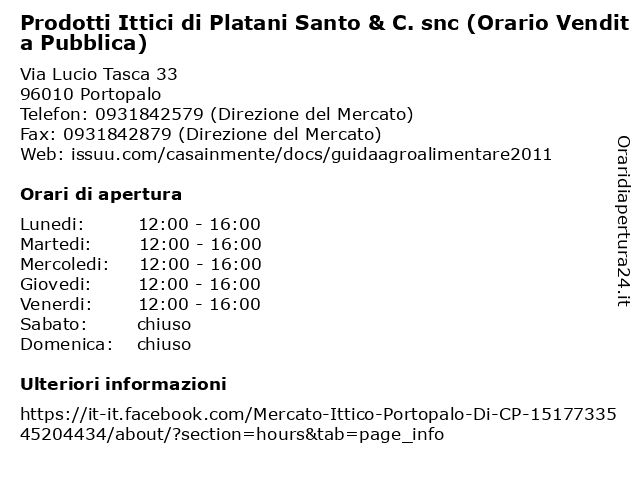 Prodotti Ittici di Platani Santo & C. snc (Orario Vendita Pubblica)

Via Lucio Tasca 33
96010 Portopalo
Telefon: 0931842579 (Direzione del Mercato)
Fax: 0931842879 (Direzione del Mercato)
Web: issuu.com/casainmente/docs/guidaagroalimentare2011

Orari di apertura

| | |
|---|---|
| Lunedi: | 12:00 - 16:00 |
| Martedi: | 12:00 - 16:00 |
| Mercoledi: | 12:00 - 16:00 |
| Giovedi: | 12:00 - 16:00 |
| Venerdi: | 12:00 - 16:00 |
| Sabato: | chiuso |
| Domenica: | chiuso |

Ulteriori informazioni

https://it-it.facebook.com/Mercato-Ittico-Portopalo-Di-CP-1517733545204434/about/?section=hours&tab=page_info

Oraridiapertura24.it